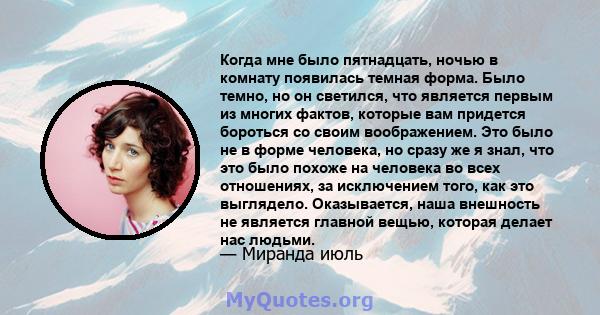 Когда мне было пятнадцать, ночью в комнату появилась темная форма. Было темно, но он светился, что является первым из многих фактов, которые вам придется бороться со своим воображением. Это было не в форме человека, но сразу же я знал, что это было похоже на человека во всех отношениях, за исключением того, как это выглядело. Оказывается, наша внешность не является главной вещью, которая делает нас людьми.
— Миранда июль

MyQuotes.org